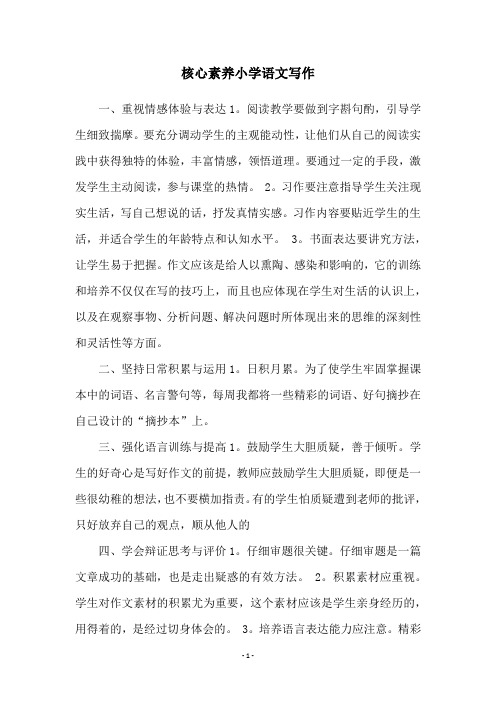 核心素养小学语文写作

一、重视情感体验与表达 1。阅读教学要做到字斟句酌，引导学生细致揣摩。要充分调动学生的主观能动性，让他们从自己的阅读实践中获得独特的体验，丰富情感，领悟道理。要通过一定的手段，激发学生主动阅读，参与课堂的热情。 2。习作要注意指导学生关注现实生活，写自己想说的话，抒发真情实感。习作内容要贴近学生的生活，并适合学生的年龄特点和认知水平。 3。书面表达要讲究方法，让学生易于把握。作文应该是给人以熏陶、感染和影响的，它的训练和培养不仅仅在写的技巧上，而且也应体现在学生对生活的认识上，以及在观察事物、分析问题、解决问题时所体现出来的思维的深刻性和灵活性等方面。

二、坚持日常积累与运用 1。日积月累。为了使学生牢固掌握课本中的词语、名言警句等，每周我都将一些精彩的词语、好句摘抄在自己设计的“摘抄本”上。

三、强化语言训练与提高 1。鼓励学生大胆质疑，善于倾听。学生的好奇心是写好作文的前提，教师应鼓励学生大胆质疑，即便是一些很幼稚的想法，也不要横加指责。有的学生怕质疑遭到老师的批评，只好放弃自己的观点，顺从他人的

四、学会辩证思考与评价 1。仔细审题很关键。仔细审题是一篇文章成功的基础，也是走出疑惑的有效方法。 2。积累素材应重视。学生对作文素材的积累尤为重要，这个素材应该是学生亲身经历的，用得着的，是经过切身体会的。 3。培养语言表达能力应注意。精彩

- 1 -